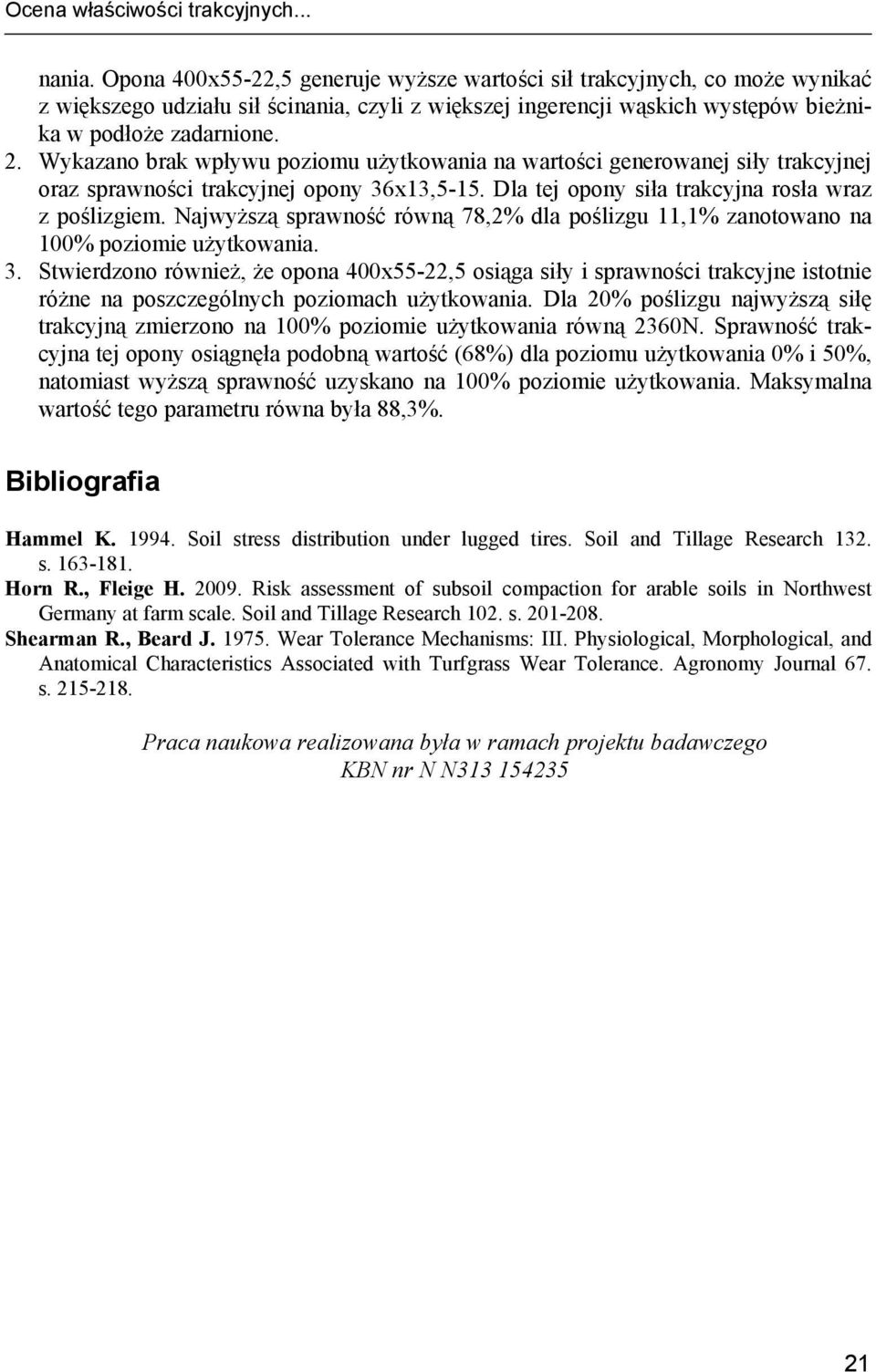 Ocena właściwości trakcyjnych...

nania. Opona 400x55-22,5 generuje wyższe wartości sił trakcyjnych, co może wynikać z większego udziału sił ścinania, czyli z większej ingerencji wąskich występów bieżnika w podłoże zadarnione.

2. Wykazano brak wpływu poziomu użytkowania na wartości generowanej siły trakcyjnej oraz sprawności trakcyjnej opony 36x13,5-15. Dla tej opony siła trakcyjna rosła wraz z poślizgiem. Najwyższą sprawność równą 78,2% dla poślizgu 11,1% zanotowano na 100% poziomie użytkowania.

3. Stwierdzono również, że opona 400x55-22,5 osiąga siły i sprawności trakcyjne istotnie różne na poszczególnych poziomach użytkowania. Dla 20% poślizgu najwyższą siłę trakcyjną zmierzono na 100% poziomie użytkowania równą 2360N. Sprawność trakcyjna tej opony osiągnęła podobną wartość (68%) dla poziomu użytkowania 0% i 50%, natomiast wyższą sprawność uzyskano na 100% poziomie użytkowania. Maksymalna wartość tego parametru równa była 88,3%.

Bibliografia

Hammel K. 1994. Soil stress distribution under lugged tires. Soil and Tillage Research 132. s. 163-181.

Horn R., Fleige H. 2009. Risk assessment of subsoil compaction for arable soils in Northwest Germany at farm scale. Soil and Tillage Research 102. s. 201-208.

Shearman R., Beard J. 1975. Wear Tolerance Mechanisms: III. Physiological, Morphological, and Anatomical Characteristics Associated with Turfgrass Wear Tolerance. Agronomy Journal 67. s. 215-218.

Praca naukowa realizowana była w ramach projektu badawczego KBN nr N N313 154235

21